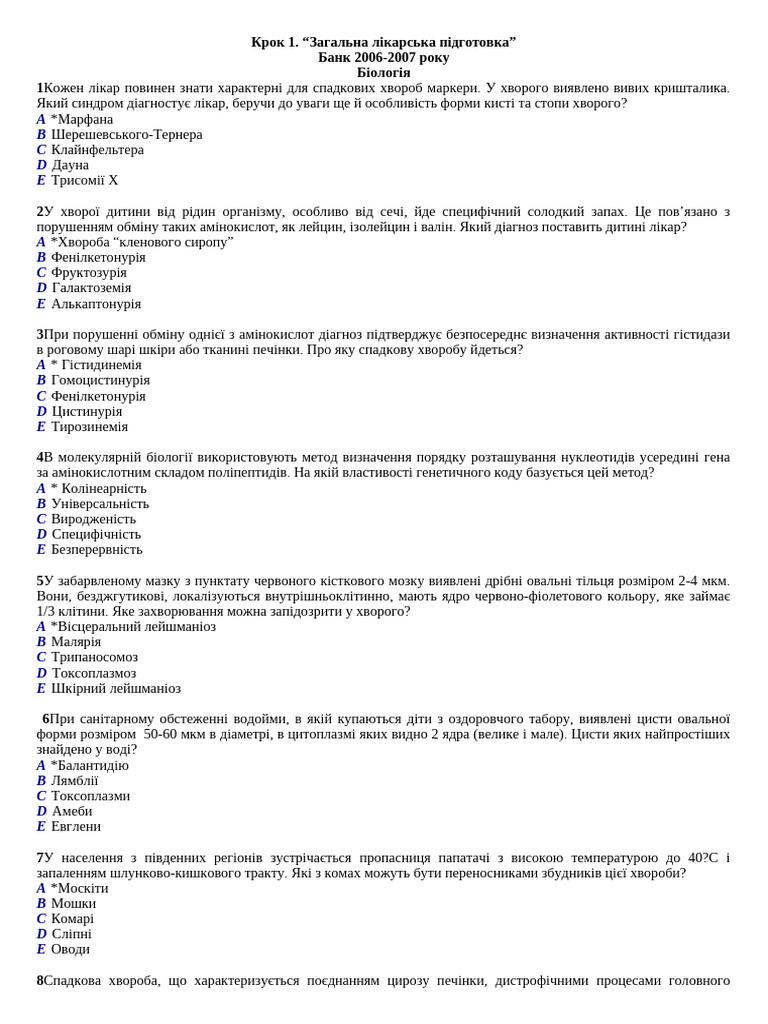 Крок 1. “Загальна лікарська підготовка”
Банк 2006-2007 року
Біологія

1Кожен лікар повинен знати характерні для спадкових хвороб маркери. У хворого виявлено вивих кришталика. Який синдром діагностує лікар, беручи до уваги ще й особливість форми кисті та стопи хворого?
A *Марфана
B Шерешевського-Тернера
C Клайнфельтера
D Дауна
E Трисомії Х

2У хворої дитини від рідин організму, особливо від сечі, йде специфічний солодкий запах. Це пов’язано з порушенням обміну таких амінокислот, як лейцин, ізолейцин і валін. Який діагноз поставить дитині лікар?
A *Хвороба “кленового сиропу”
B Фенілкетонурія
C Фруктозурія
D Галактоземія
E Алькаптонурія

3При порушенні обміну однієї з амінокислот діагноз підтверджує безпосереднє визначення активності гістидази в роговому шарі шкіри або тканині печінки. Про яку спадкову хворобу йдеться?
A * Гістидинемія
B Гомоцистинурія
C Фенілкетонурія
D Цистинурія
E Тирозинемія

4В молекулярній біології використовують метод визначення порядку розташування нуклеотидів усередині гена за амінокислотним складом поліпептидів. На якій властивості генетичного коду базується цей метод?
A * Колінеарність
B Універсальність
C Виродженість
D Специфічність
E Безперервність

5У забарвленому мазку з пунктату червоного кісткового мозку виявлені дрібні овальні тільця розміром 2-4 мкм. Вони, безджгутикові, локалізуються внутрішньоклітинно, мають ядро червоно-фіолетового кольору, яке займає 1/3 клітини. Яке захворювання можна запідозрити у хворого?
A *Вісцеральний лейшманіоз
B Малярія
C Трипаносомоз
D Токсоплазмоз
E Шкірний лейшманіоз

6При санітарному обстеженні водойми, в якій купаються діти з оздоровчого табору, виявлені цисти овальної форми розміром 50-60 мкм в діаметрі, в цитоплазмі яких видно 2 ядра (велике і мале). Цисти яких найпростіших знайдено у воді?
A *Балантидію
B Лямблії
C Токсоплазми
D Амеби
E Евглени

7У населення з південних регіонів зустрічається пропасниця папатачі з високою температурою до 40?С і запаленням шлунково-кишкового тракту. Які з комах можуть бути переносниками збудників цієї хвороби?
A *Москіти
B Мошки
C Комарі
D Сліпні
E Оводи

8Спадкова хвороба, що характеризується поєднанням цирозу печінки, дистрофічними процесами головного